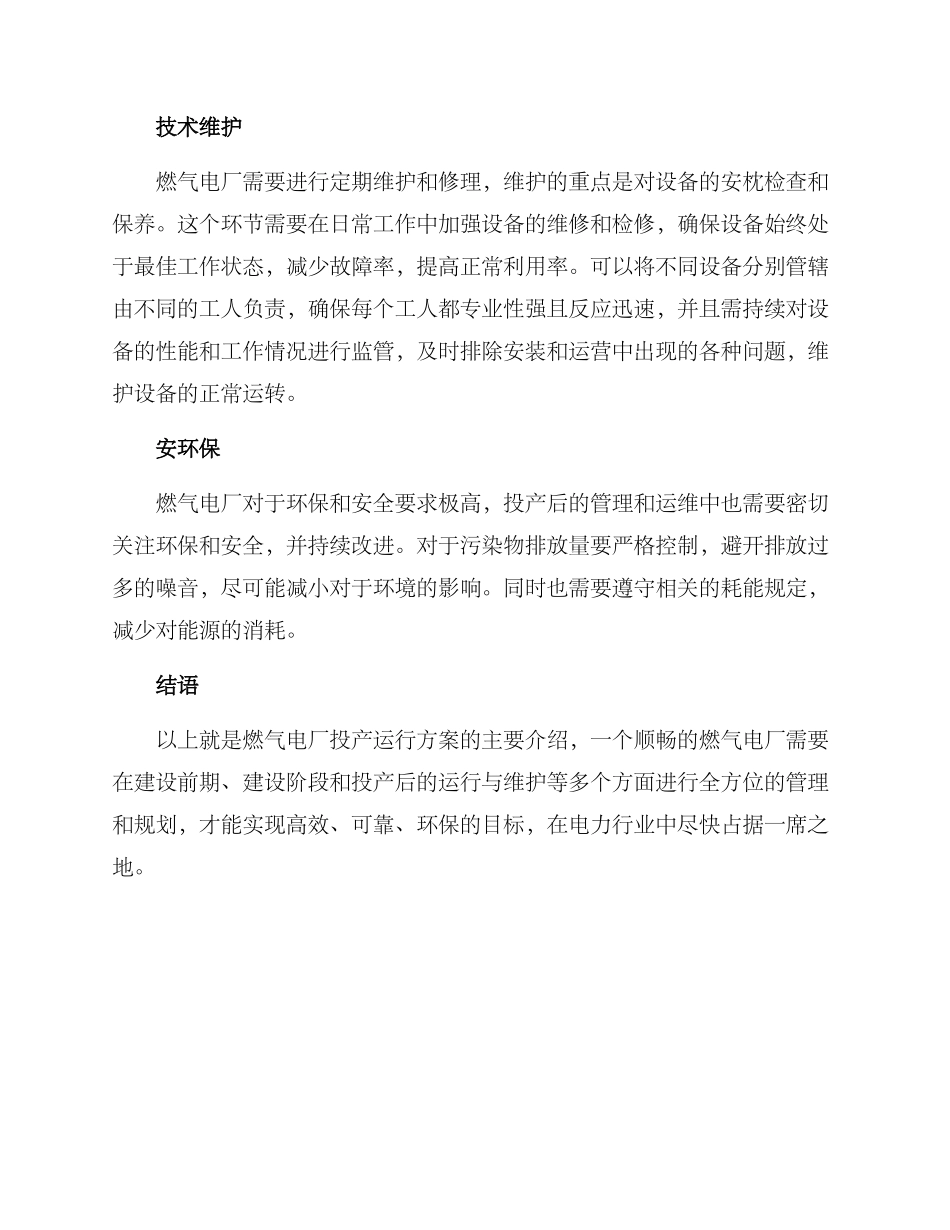 技术维护

燃气电厂需要进行定期维护和修理，维护的重点是对设备的安枕检查和保养。这个环节需要在日常工作中加强设备的维修和检修，确保设备始终处于最佳工作状态，减少故障率，提高正常利用率。可以将不同设备分别管辖由不同的工人负责，确保每个工人都专业性强且反应迅速，并且需持续对设备的性能和工作情况进行监管，及时排除安装和运营中出现的各种问题，维护设备的正常运转。

安环保

燃气电厂对于环保和安全要求极高，投产后的管理和运维中也需要密切关注环保和安全，并持续改进。对于污染物排放量要严格控制，避开排放过多的噪音，尽可能减小对于环境的影响。同时也需要遵守相关的耗能规定，减少对能源的消耗。

结语

以上就是燃气电厂投产运行方案的主要介绍，一个顺畅的燃气电厂需要在建设前期、建设阶段和投产后的运行与维护等多个方面进行全方位的管理和规划，才能实现高效、可靠、环保的目标，在电力行业中尽快占据一席之地。